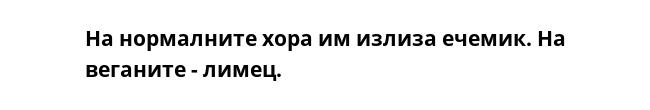 На нормалните хора им излиза ечемик. На веганите - лимец.